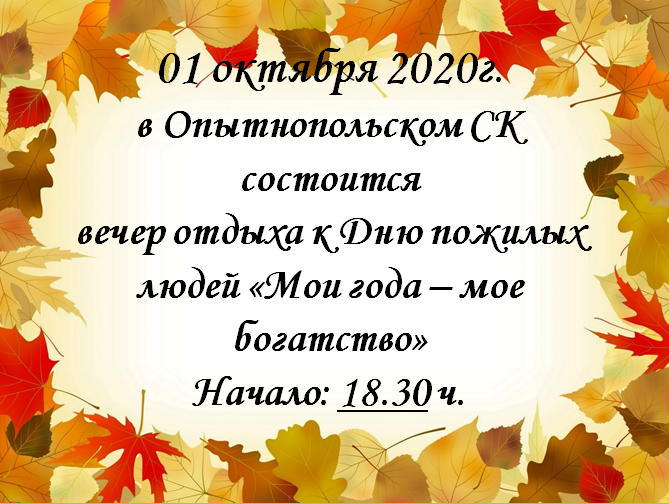 01 октября 2020г.
в Опытнопольском СК
состоится
вечер отдыха к Дню пожилых людей «Мои года – мое богатство»
Начало: 18.30 ч.